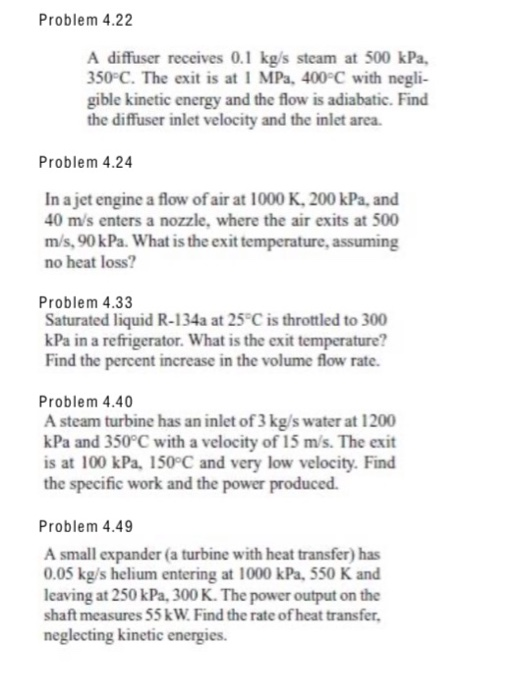 Problem 4.22

A diffuser receives 0.1 kg/s steam at 500 kPa, 350°C. The exit is at 1 MPa, 400°C with negligible kinetic energy and the flow is adiabatic. Find the diffuser inlet velocity and the inlet area.

Problem 4.24

In a jet engine a flow of air at 1000 K, 200 kPa, and 40 m/s enters a nozzle, where the air exits at 500 m/s, 90 kPa. What is the exit temperature, assuming no heat loss?

Problem 4.33
Saturated liquid R-134a at 25°C is throttled to 300 kPa in a refrigerator. What is the exit temperature? Find the percent increase in the volume flow rate.

Problem 4.40
A steam turbine has an inlet of 3 kg/s water at 1200 kPa and 350°C with a velocity of 15 m/s. The exit is at 100 kPa, 150°C and very low velocity. Find the specific work and the power produced.

Problem 4.49

A small expander (a turbine with heat transfer) has 0.05 kg/s helium entering at 1000 kPa, 550 K and leaving at 250 kPa, 300 K. The power output on the shaft measures 55 kW. Find the rate of heat transfer, neglecting kinetic energies.